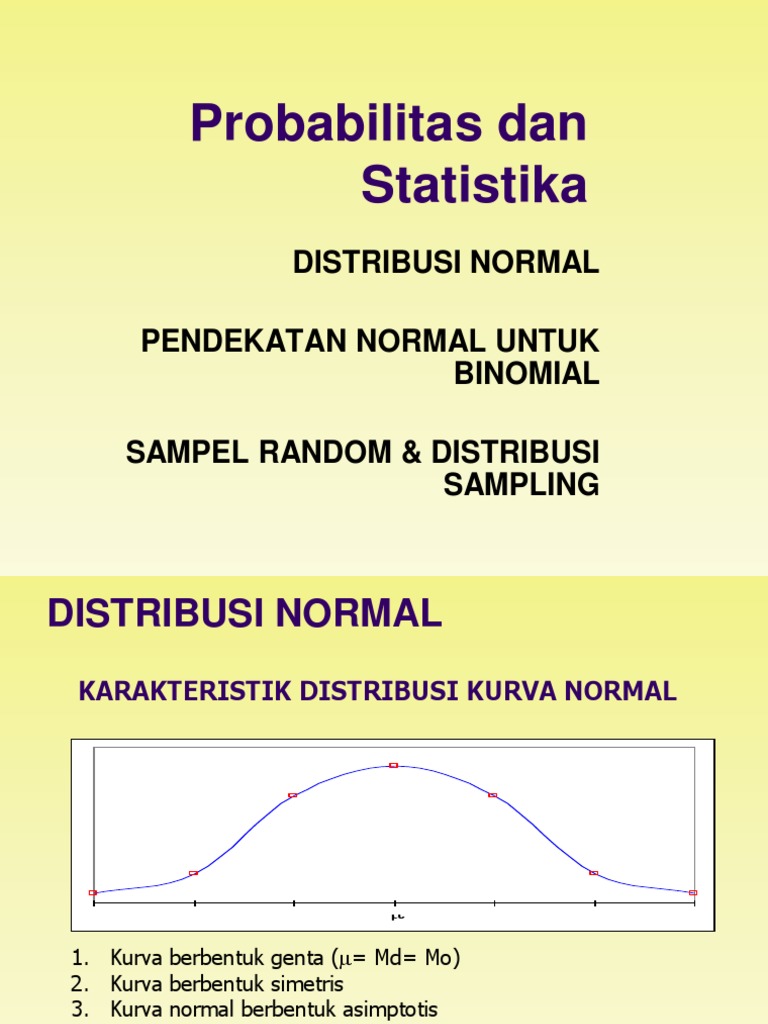 Probabilitas dan Statistika

DISTRIBUSI NORMAL

PENDEKATAN NORMAL UNTUK BINOMIAL

SAMPEL RANDOM & DISTRIBUSI SAMPLING

DISTRIBUSI NORMAL

KARAKTERISTIK DISTRIBUSI KURVA NORMAL

$\mu$

1. Kurva berbentuk genta ($\mu$= Md= Mo)
2. Kurva berbentuk simetris
3. Kurva normal berbentuk asimptotis